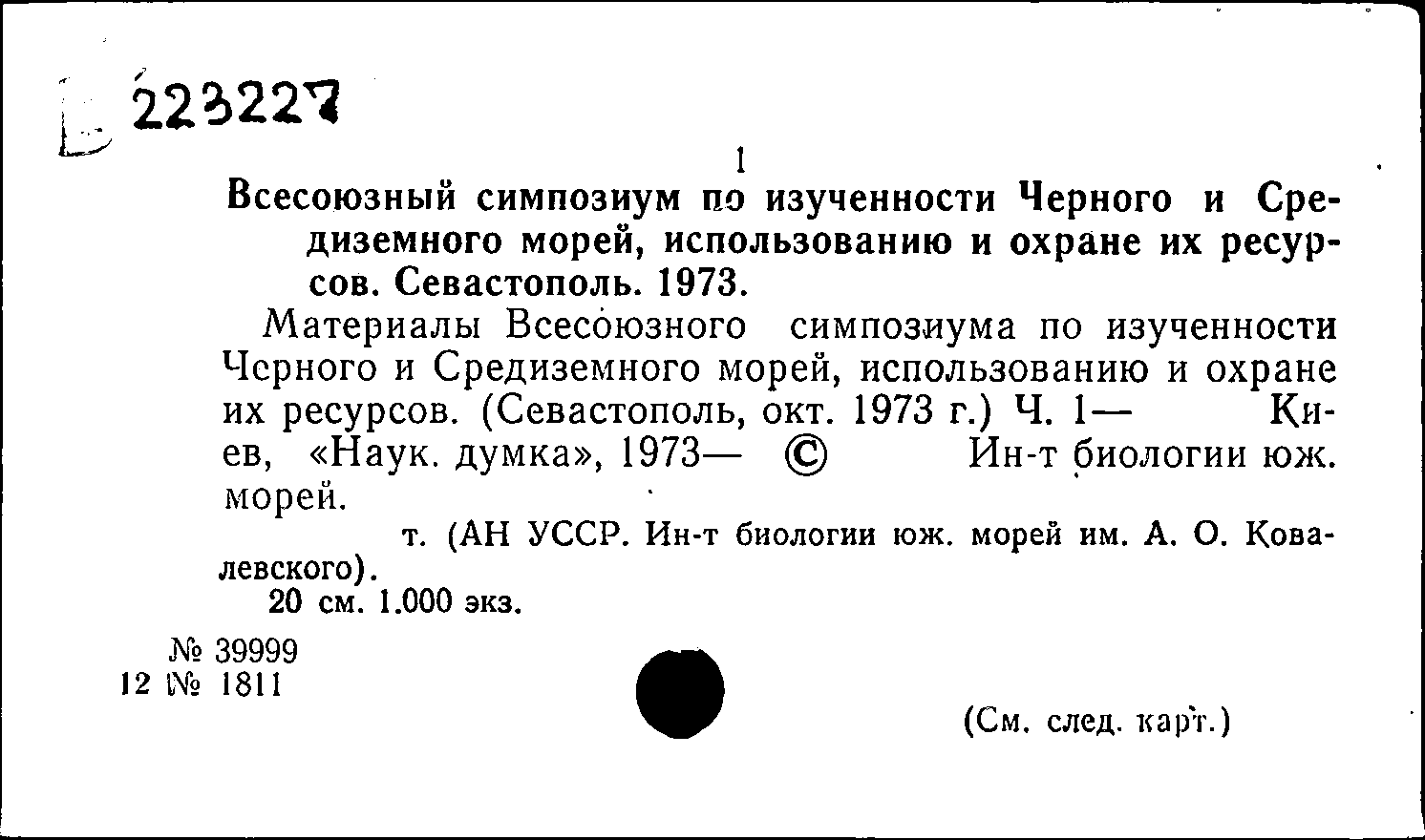 223227

1

Всесоюзный симпозиум по изученности Черного и Средиземного морей, использованию и охране их ресурсов. Севастополь. 1973.

Материалы Всесоюзного симпозиума по изученности Черного и Средиземного морей, использованию и охране их ресурсов. (Севастополь, окт. 1973 г.) Ч. 1— Киев, «Наук. думка», 1973— © Ин-т биологии юж. морей.

т. (АН УССР. Ин-т биологии юж. морей им. А. О. Ковалевского).

20 см. 1.000 экз.

№ 39999
12 № 1811

(См. след. карт.)